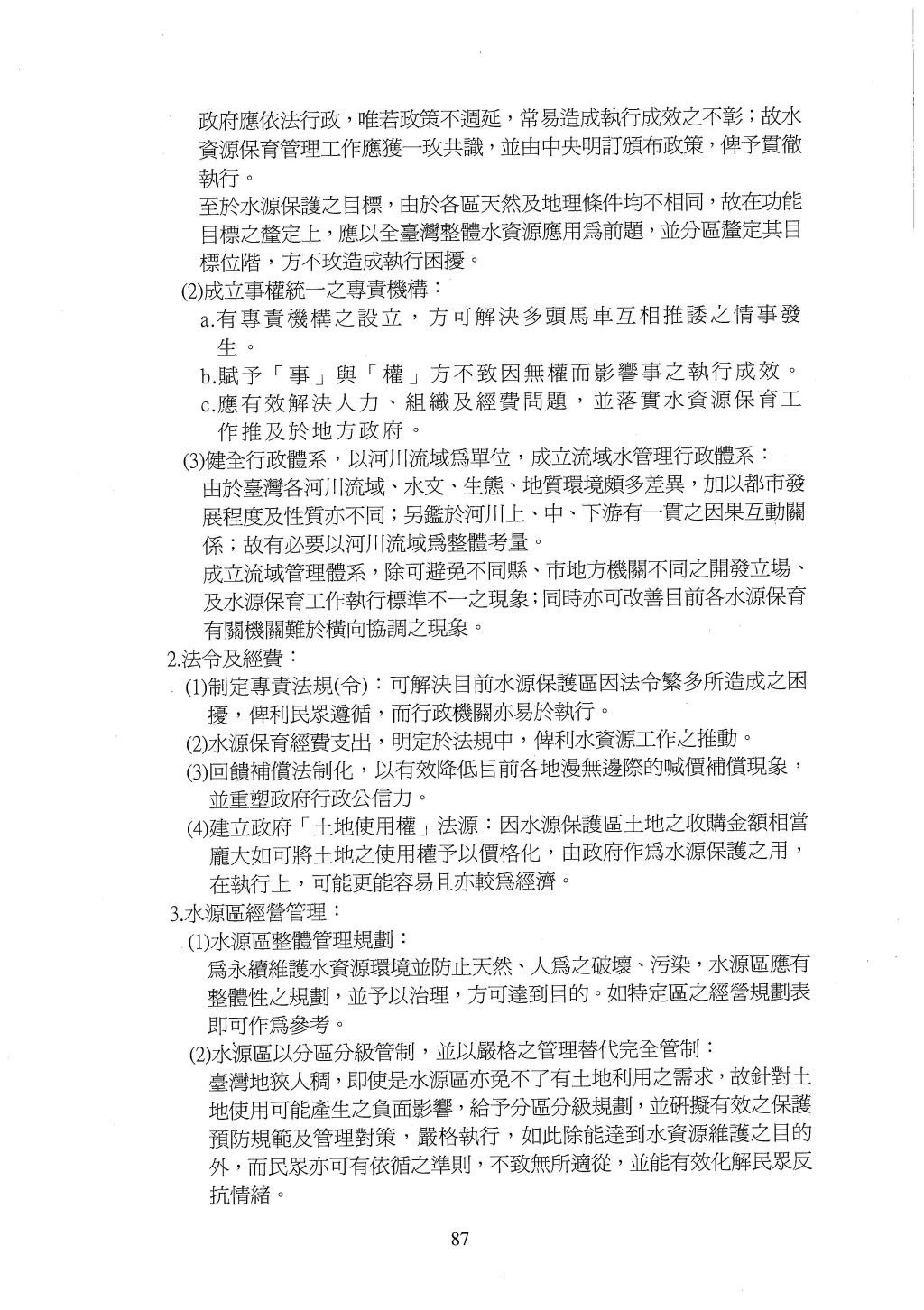 政府應依法行政，唯若政策不週延，常易造成執行成效之不彰；故水資源保育管理工作應獲一玫共識，並由中央明訂頒布政策，俾予貫徹執行。

至於水源保護之目標，由於各區天然及地理條件均不相同，故在功能目標之釐定上，應以全臺灣整體水資源應用爲前題，並分區釐定其目標位階，方不玫造成執行困擾。

(2)成立事權統一之專責機構：

a.有專責機構之設立，方可解決多頭馬車互相推諉之情事發生。

b.賦予「事」與「權」方不致因無權而影響事之執行成效。

c.應有效解決人力、組織及經費問題，並落實水資源保育工作推及於地方政府。

(3)健全行政體系，以河川流域爲單位，成立流域水管理行政體系：

由於臺灣各河川流域、水文、生態、地質環境頗多差異，加以都市發展程度及性質亦不同；另鑑於河川上、中、下游有一貫之因果互動關係；故有必要以河川流域爲整體考量。

成立流域管理體系，除可避免不同縣、市地方機關不同之開發立場、及水源保育工作執行標準不一之現象；同時亦可改善目前各水源保育有關機關難於橫向協調之現象。

2.法令及經費：

(1)制定專責法規(令)：可解決目前水源保護區因法令繁多所造成之困擾，俾利民眾遵循，而行政機關亦易於執行。

(2)水源保育經費支出，明定於法規中，俾利水資源工作之推動。

(3)回饋補償法制化，以有效降低目前各地漫無邊際的喊價補償現象，並重塑政府行政公信力。

(4)建立政府「土地使用權」法源：因水源保護區土地之收購金額相當龐大如可將土地之使用權予以價格化，由政府作爲水源保護之用，在執行上，可能更能容易且亦較爲經濟。

3.水源區經營管理：

(1)水源區整體管理規劃：

爲永續維護水資源環境並防止天然、人爲之破壞、污染，水源區應有整體性之規劃，並予以治理，方可達到目的。如特定區之經營規劃表即可作爲參考。

(2)水源區以分區分級管制，並以嚴格之管理替代完全管制：

臺灣地狹人稠，即使是水源區亦免不了有土地利用之需求，故針對土地使用可能產生之負面影響，給予分區分級規劃，並研擬有效之保護預防規範及管理對策，嚴格執行，如此除能達到水資源維護之目的外，而民眾亦可有依循之準則，不致無所適從，並能有效化解民眾反抗情緒。

87